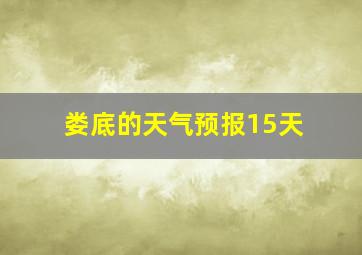 娄底的天气预报15天